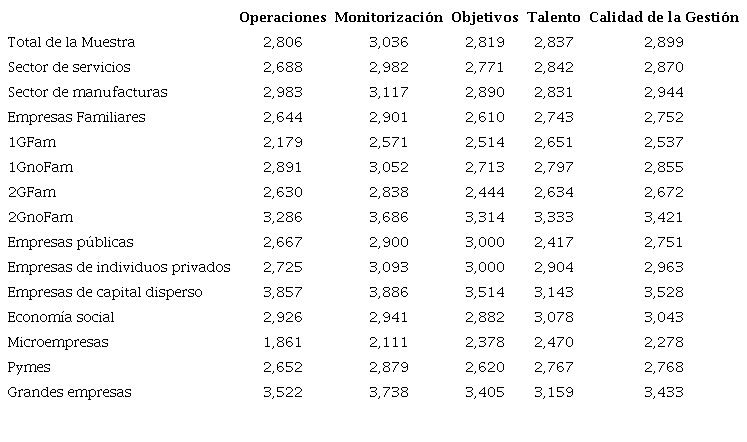 | | Operaciones | Monitorización | Objetivos | Talento | Calidad de la Gestión |
|---|---|---|---|---|---|
| Total de la Muestra | 2,806 | 3,036 | 2,819 | 2,837 | 2,899 |
| Sector de servicios | 2,688 | 2,982 | 2,771 | 2,842 | 2,870 |
| Sector de manufacturas | 2,983 | 3,117 | 2,890 | 2,831 | 2,944 |
| Empresas Familiares | 2,644 | 2,901 | 2,610 | 2,743 | 2,752 |
| 1GFam | 2,179 | 2,571 | 2,514 | 2,651 | 2,537 |
| 1GnoFam | 2,891 | 3,052 | 2,713 | 2,797 | 2,855 |
| 2GFam | 2,630 | 2,838 | 2,444 | 2,634 | 2,672 |
| 2GnoFam | 3,286 | 3,686 | 3,314 | 3,333 | 3,421 |
| Empresas públicas | 2,667 | 2,900 | 3,000 | 2,417 | 2,751 |
| Empresas de individuos privados | 2,725 | 3,093 | 3,000 | 2,904 | 2,963 |
| Empresas de capital disperso | 3,857 | 3,886 | 3,514 | 3,143 | 3,528 |
| Economía social | 2,926 | 2,941 | 2,882 | 3,078 | 3,043 |
| Microempresas | 1,861 | 2,111 | 2,378 | 2,470 | 2,278 |
| Pymes | 2,652 | 2,879 | 2,620 | 2,767 | 2,768 |
| Grandes empresas | 3,522 | 3,738 | 3,405 | 3,159 | 3,433 |